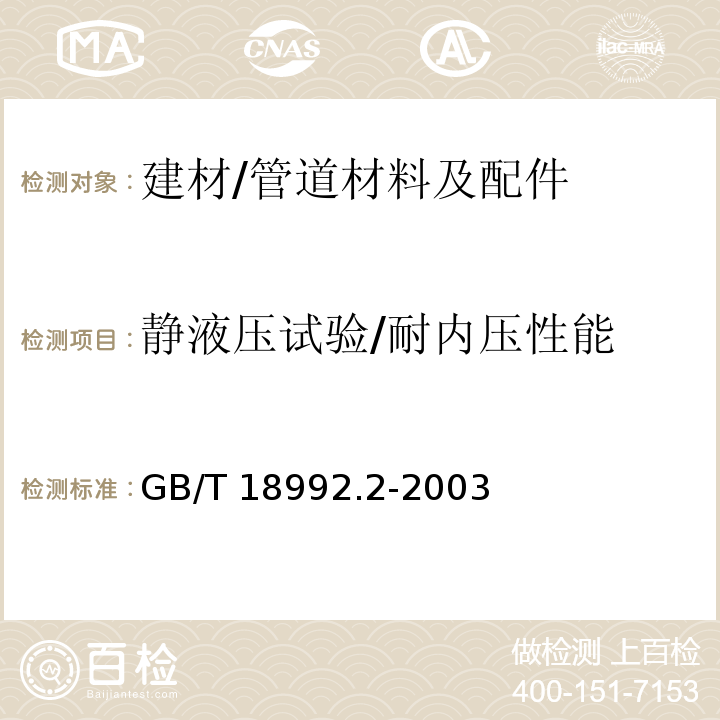 MA CNAS AC ilac-MRA

检测对象：建材/管道材料及配件

检测项目：静液压试验/耐内压性能

检测标准：GB/T 18992.2-2003

百检
Baijiantest.com

做检测 上百检
400-151-7153